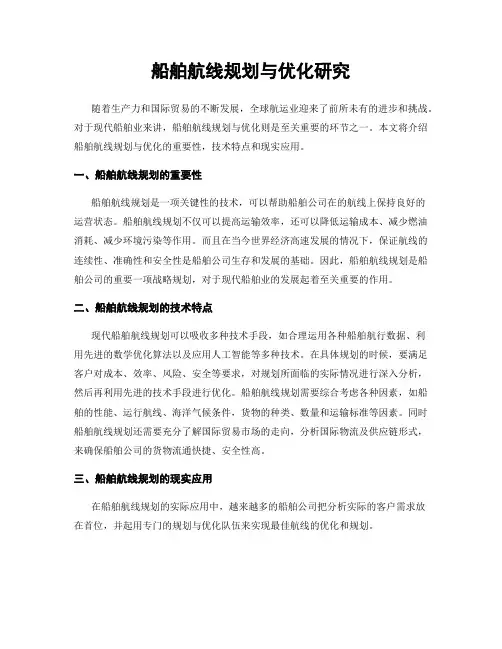 船舶航线规划与优化研究

随着生产力和国际贸易的不断发展，全球航运业迎来了前所未有的进步和挑战。对于现代船舶业来讲，船舶航线规划与优化则是至关重要的环节之一。本文将介绍船舶航线规划与优化的重要性，技术特点和现实应用。

一、船舶航线规划的重要性

船舶航线规划是一项关键性的技术，可以帮助船舶公司在的航线上保持良好的运营状态。船舶航线规划不仅可以提高运输效率，还可以降低运输成本、减少燃油消耗、减少环境污染等作用。而且在当今世界经济高速发展的情况下，保证航线的连续性、准确性和安全性是船舶公司生存和发展的基础。因此，船舶航线规划是船舶公司的重要一项战略规划，对于现代船舶业的发展起着至关重要的作用。

二、船舶航线规划的技术特点

现代船舶航线规划可以吸收多种技术手段，如合理运用各种船舶航行数据、利用先进的数学优化算法以及应用人工智能等多种技术。在具体规划的时候，要满足客户对成本、效率、风险、安全等要求，对规划所面临的实际情况进行深入分析，然后再利用先进的技术手段进行优化。船舶航线规划需要综合考虑各种因素，如船舶的性能、运行航线、海洋气候条件，货物的种类、数量和运输标准等因素。同时船舶航线规划还需要充分了解国际贸易市场的走向，分析国际物流及供应链形式，来确保船舶公司的货物流通快捷、安全性高。

三、船舶航线规划的现实应用

在船舶航线规划的实际应用中，越来越多的船舶公司把分析实际的客户需求放在首位，并起用专门的规划与优化队伍来实现最佳航线的优化和规划。